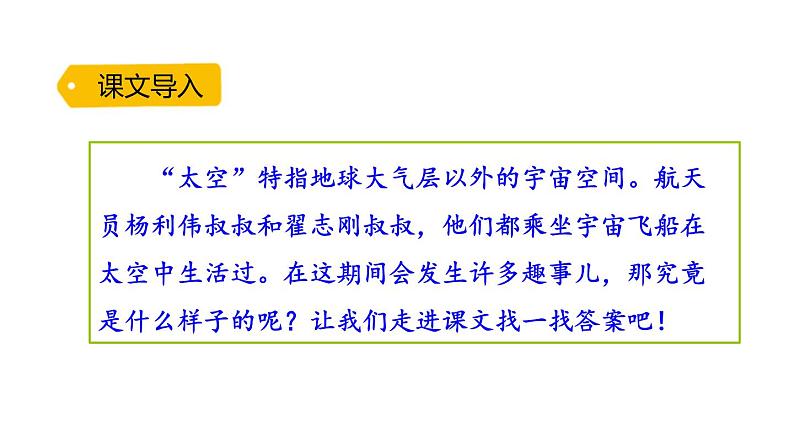 课文导入

“太空”特指地球大气层以外的宇宙空间。航天员杨利伟叔叔和翟志刚叔叔，他们都乘坐宇宙飞船在太空中生活过。在这期间会发生许多趣事儿，那究竟是什么样子的呢？让我们走进课文找一找答案吧！